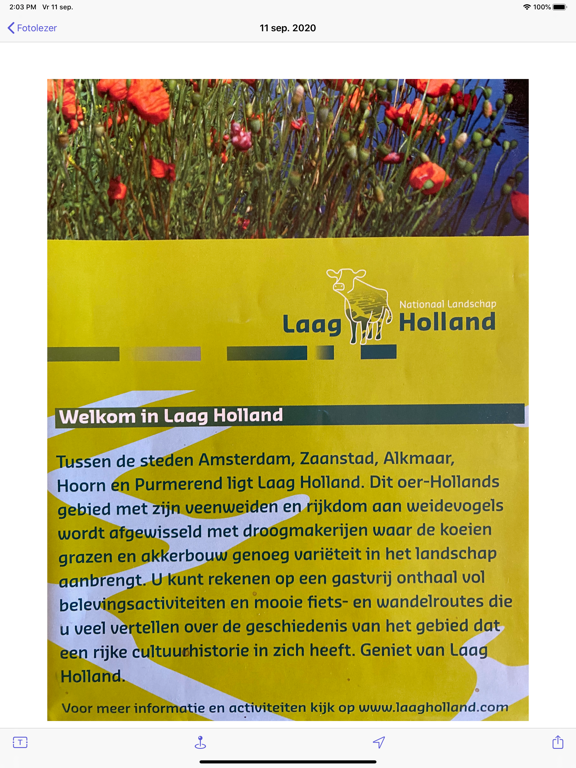 2:03 PM Vr 11 sep.

100%

Fotolezer

11 sep. 2020

Nationaal Landschap
Laag Holland

Welkom in Laag Holland

Tussen de steden Amsterdam, Zaanstad, Alkmaar, Hoorn en Purmerend ligt Laag Holland. Dit oer-Hollands gebied met zijn veenweiden en rijkdom aan weidevogels wordt afgewisseld met droogmakerijen waar de koeien grazen en akkerbouw genoeg variëteit in het landschap aanbrengt. U kunt rekenen op een gastvrij onthaal vol belevingsactiviteiten en mooie fiets- en wandelroutes die u veel vertellen over de geschiedenis van het gebied dat een rijke cultuurhistorie in zich heeft. Geniet van Laag Holland.

Voor meer informatie en activiteiten kijk op www.laagholland.com